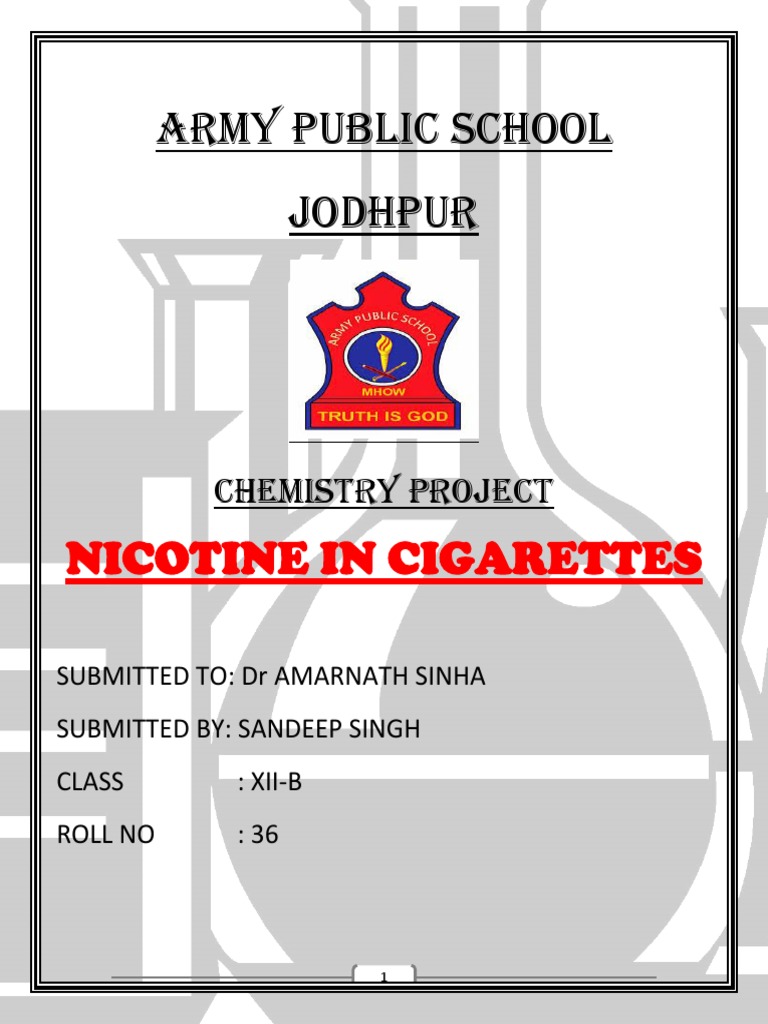 ARMY PUBLIC SCHOOL

JODHPUR

ARMY PUBLIC SCHOOL
MHOW
TRUTH IS GOD

CHEMISTRY PROJECT

NICOTINE IN CIGARETTES

SUBMITTED TO: Dr AMARNATH SINHA

SUBMITTED BY: SANDEEP SINGH

CLASS : XII-B

ROLL NO : 36

1